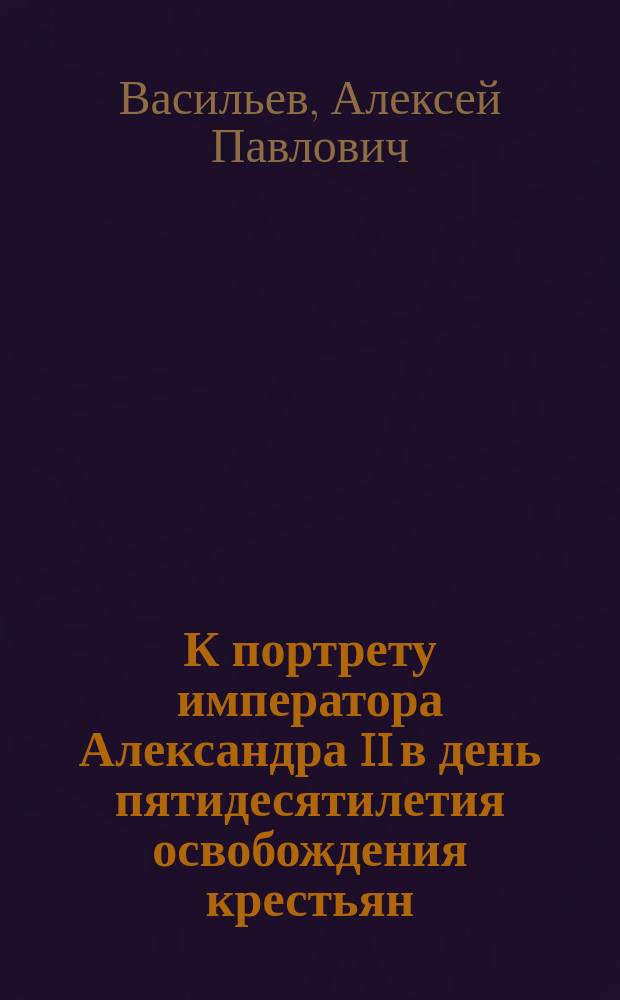 Васильев, Алексей Павлович

К портрету императора Александра II в день пятидесятилетия освобождения крестьян